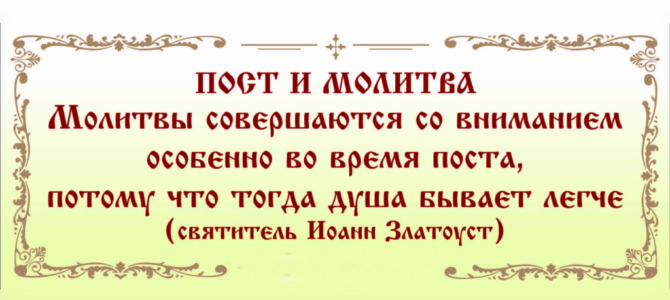 ПОСТ И МОЛИТВА

Молитвы совершаются со вниманием особенно во время поста, потому что тогда душа бывает легче

(святитель Иоанн Златоуст)